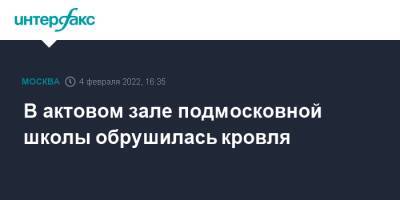 интерфакс

МОСКВА 4 февраля 2022, 16:35

В актовом зале подмосковной школы обрушилась кровля